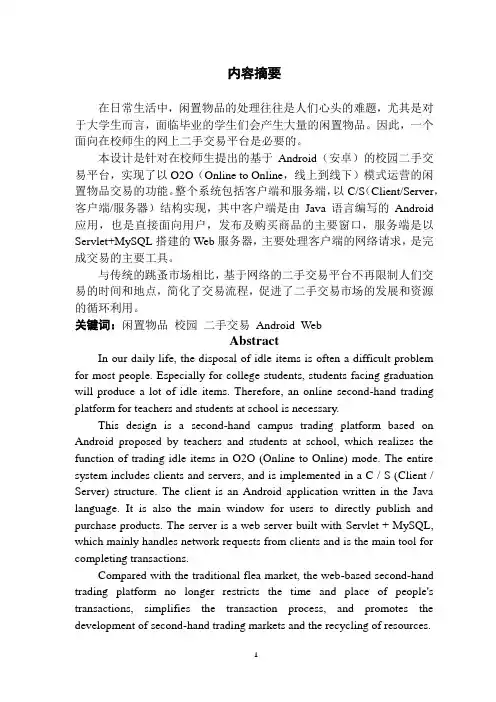 内容摘要

在日常生活中，闲置物品的处理往往是人们心头的难题，尤其是对于大学生而言，面临毕业的学生们会产生大量的闲置物品。因此，一个面向在校师生的网上二手交易平台是必要的。

本设计是针对在校师生提出的基于 Android（安卓）的校园二手交易平台，实现了以 O2O（Online to Online，线上到线下）模式运营的闲置物品交易的功能。整个系统包括客户端和服务端，以 C/S（Client/Server，客户端/服务器）结构实现，其中客户端是由 Java 语言编写的 Android 应用，也是直接面向用户，发布及购买商品的主要窗口，服务端是以 Servlet+MySQL 搭建的 Web 服务器，主要处理客户端的网络请求，是完成交易的主要工具。

与传统的跳蚤市场相比，基于网络的二手交易平台不再限制人们交易的时间和地点，简化了交易流程，促进了二手交易市场的发展和资源的循环利用。

关键词：闲置物品 校园 二手交易 Android Web

Abstract

In our daily life, the disposal of idle items is often a difficult problem for most people. Especially for college students, students facing graduation will produce a lot of idle items. Therefore, an online second-hand trading platform for teachers and students at school is necessary.

This design is a second-hand campus trading platform based on Android proposed by teachers and students at school, which realizes the function of trading idle items in O2O (Online to Online) mode. The entire system includes clients and servers, and is implemented in a C / S (Client / Server) structure. The client is an Android application written in the Java language. It is also the main window for users to directly publish and purchase products. The server is a web server built with Servlet + MySQL, which mainly handles network requests from clients and is the main tool for completing transactions.

Compared with the traditional flea market, the web-based second-hand trading platform no longer restricts the time and place of people's transactions, simplifies the transaction process, and promotes the development of second-hand trading markets and the recycling of resources.

I